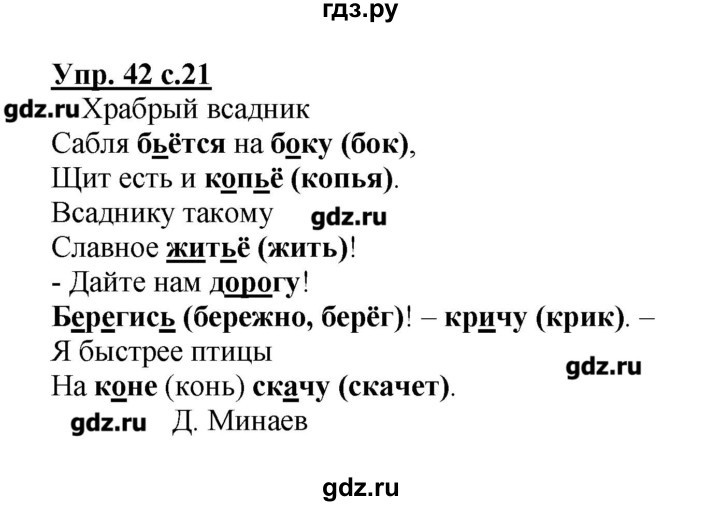 гдз.ру

Упр. 42 с.21

gdz.ru Храбрый всадник
Сабля бьётся на боку (бок),
Щит есть и копьё (копья).
Всаднику такому gdz.ru
Славное житьё (жить)!
- Дайте нам дорогу!
Берегись (бережно, берёг)! – кричу (крик). –
Я быстрее птицы gdz.ru
На коне (конь) скачу (скачет).
gdz.ru Д. Минаев

gdz.ru